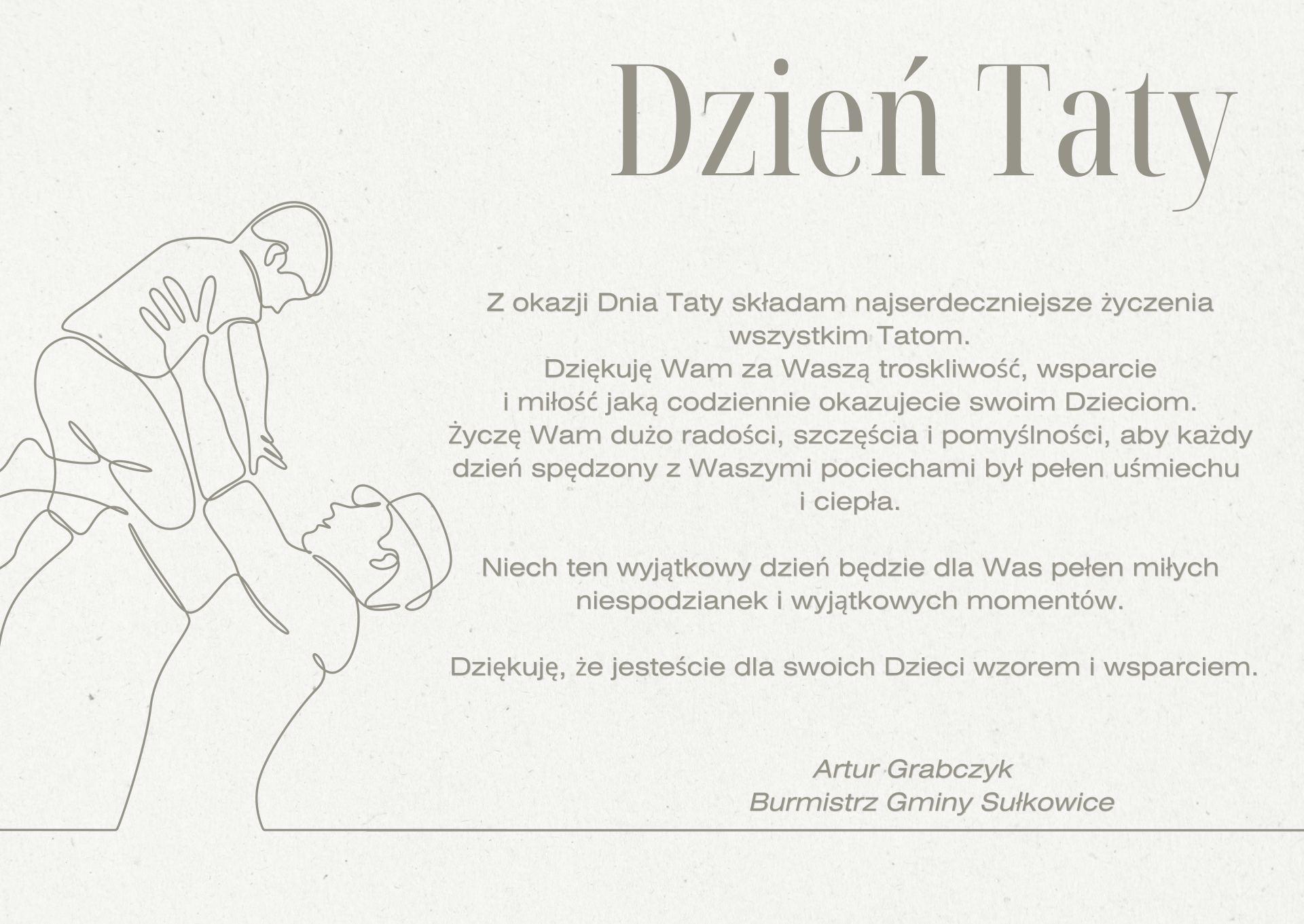 Dzień Taty

Z okazji Dnia Taty składam najserdeczniejsze życzenia wszystkim Tatom. Dziękuję Wam za Waszą troskliwość, wsparcie i miłość jaką codziennie okazujecie swoim Dzieciom. Życzę Wam dużo radości, szczęścia i pomyślności, aby każdy dzień spędzony z Waszymi pociechami był pełen uśmiechu i ciepła.

Niech ten wyjątkowy dzień będzie dla Was pełen miłych niespodzianek i wyjątkowych momentów.

Dziękuję, że jesteście dla swoich Dzieci wzorem i wsparciem.

Artur Grabczyk
Burmistrz Gminy Sułkowice